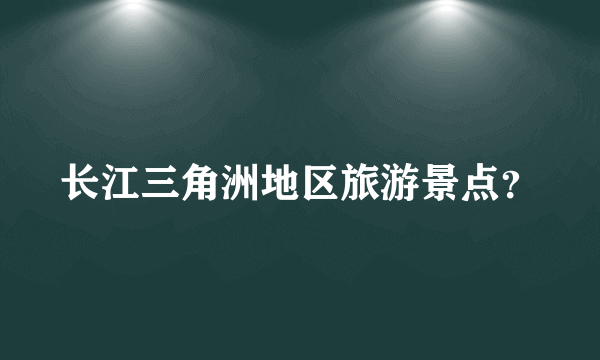 长江三角洲地区旅游景点?